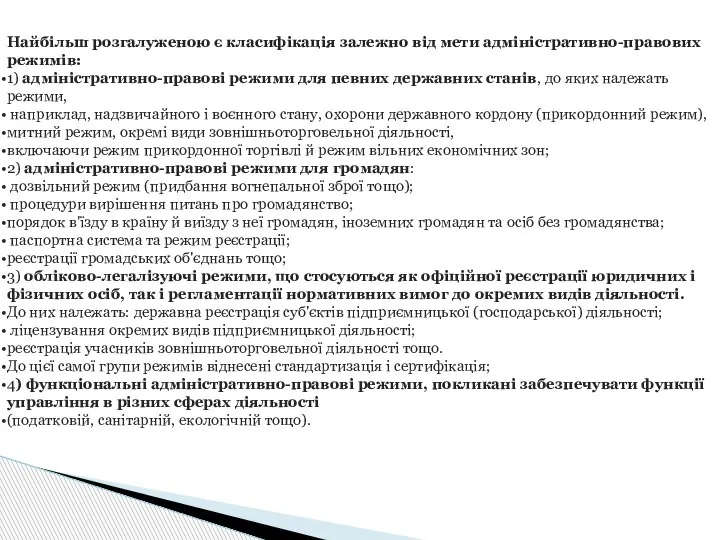 Найбільш розгалуженою є класифікація залежно від мети адміністративно-правових режимів:

•1) адміністративно-правові режими для певних державних станів, до яких належать режими,

• наприклад, надзвичайного і воєнного стану, охорони державного кордону (прикордонний режим),

•митний режим, окремі види зовнішньоторговельної діяльності,

•включаючи режим прикордонної торгівлі й режим вільних економічних зон;

•2) адміністративно-правові режими для громадян:

• дозвільний режим (придбання вогнепальної зброї тощо);

• процедури вирішення питань про громадянство;

•порядок в'їзду в країну й виїзду з неї громадян, іноземних громадян та осіб без громадянства;

• паспортна система та режим реєстрації;

•реєстрації громадських об'єднань тощо;

•3) обліково-легалізуючі режими, що стосуються як офіційної реєстрації юридичних і фізичних осіб, так і регламентації нормативних вимог до окремих видів діяльності.

•До них належать: державна реєстрація суб'єктів підприємницької (господарської) діяльності;

• ліцензування окремих видів підприємницької діяльності;

•реєстрація учасників зовнішньоторговельної діяльності тощо.

•До цієї самої групи режимів віднесені стандартизація і сертифікація;

•4) функціональні адміністративно-правові режими, покликані забезпечувати функції управління в різних сферах діяльності

•(податковій, санітарній, екологічній тощо).